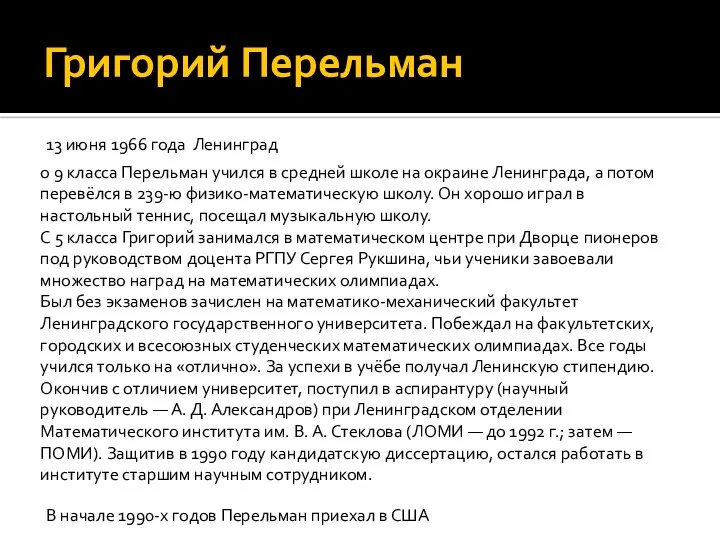 Григорий Перельман

13 июня 1966 года Ленинград

о 9 класса Перельман учился в средней школе на окраине Ленинграда, а потом перевёлся в 239-ю физико-математическую школу. Он хорошо играл в настольный теннис, посещал музыкальную школу.
С 5 класса Григорий занимался в математическом центре при Дворце пионеров под руководством доцента РГПУ Сергея Рукшина, чьи ученики завоевали множество наград на математических олимпиадах.
Был без экзаменов зачислен на математико-механический факультет Ленинградского государственного университета. Побеждал на факультетских, городских и всесоюзных студенческих математических олимпиадах. Все годы учился только на «отлично». За успехи в учёбе получал Ленинскую стипендию.
Окончив с отличием университет, поступил в аспирантуру (научный руководитель — А. Д. Александров) при Ленинградском отделении Математического института им. В. А. Стеклова (ЛОМИ — до 1992 г.; затем — ПОМИ). Защитив в 1990 году кандидатскую диссертацию, остался работать в институте старшим научным сотрудником.

В начале 1990-х годов Перельман приехал в США